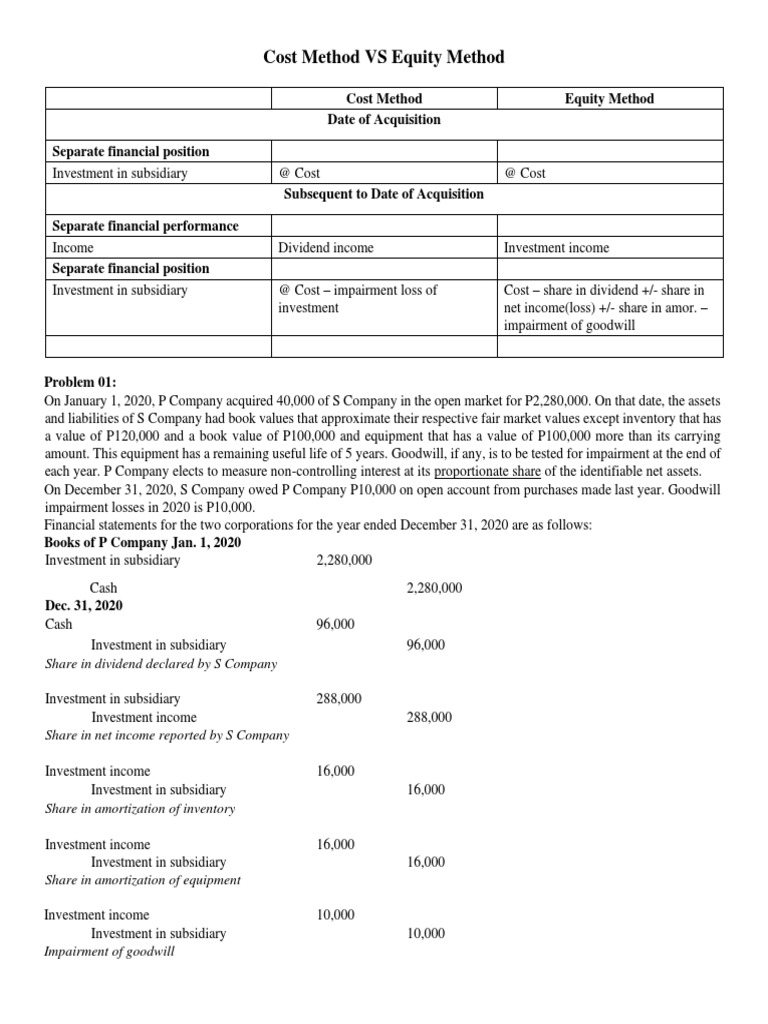 Cost Method VS Equity Method

| | Cost Method | Equity Method |
|---|---|---|
| | Date of Acquisition | |
| Separate financial position | | |
| Investment in subsidiary | @ Cost | @ Cost |
| | Subsequent to Date of Acquisition | |
| Separate financial performance | | |
| Income | Dividend income | Investment income |
| Separate financial position | | |
| Investment in subsidiary | @ Cost – impairment loss of investment | Cost – share in dividend +/- share in net income(loss) +/- share in amor. – impairment of goodwill |
| | | |

Problem 01:
On January 1, 2020, P Company acquired 40,000 of S Company in the open market for P2,280,000. On that date, the assets and liabilities of S Company had book values that approximate their respective fair market values except inventory that has a value of P120,000 and a book value of P100,000 and equipment that has a value of P100,000 more than its carrying amount. This equipment has a remaining useful life of 5 years. Goodwill, if any, is to be tested for impairment at the end of each year. P Company elects to measure non-controlling interest at its proportionate share of the identifiable net assets.
On December 31, 2020, S Company owed P Company P10,000 on open account from purchases made last year. Goodwill impairment losses in 2020 is P10,000.
Financial statements for the two corporations for the year ended December 31, 2020 are as follows:

Books of P Company Jan. 1, 2020
Investment in subsidiary 2,280,000
Cash 2,280,000

Dec. 31, 2020
Cash 96,000
Investment in subsidiary 96,000
Share in dividend declared by S Company

Investment in subsidiary 288,000
Investment income 288,000
Share in net income reported by S Company

Investment income 16,000
Investment in subsidiary 16,000
Share in amortization of inventory

Investment income 16,000
Investment in subsidiary 16,000
Share in amortization of equipment

Investment income 10,000
Investment in subsidiary 10,000
Impairment of goodwill